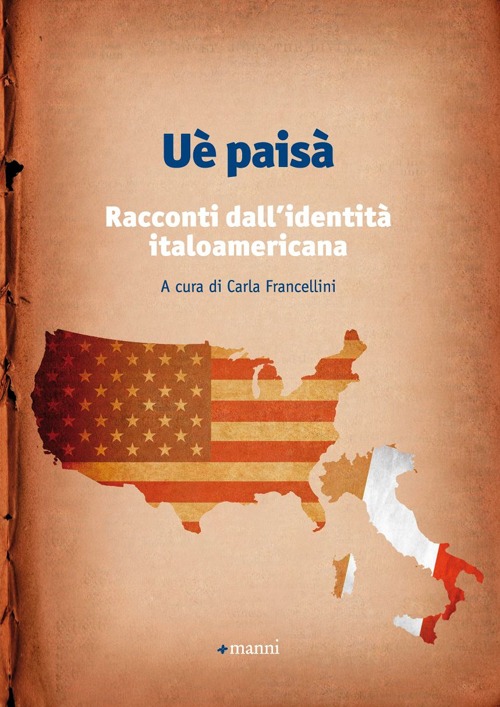 Uè paisà

Racconti dall'identità italoamericana

A cura di Carla Francellini

manni